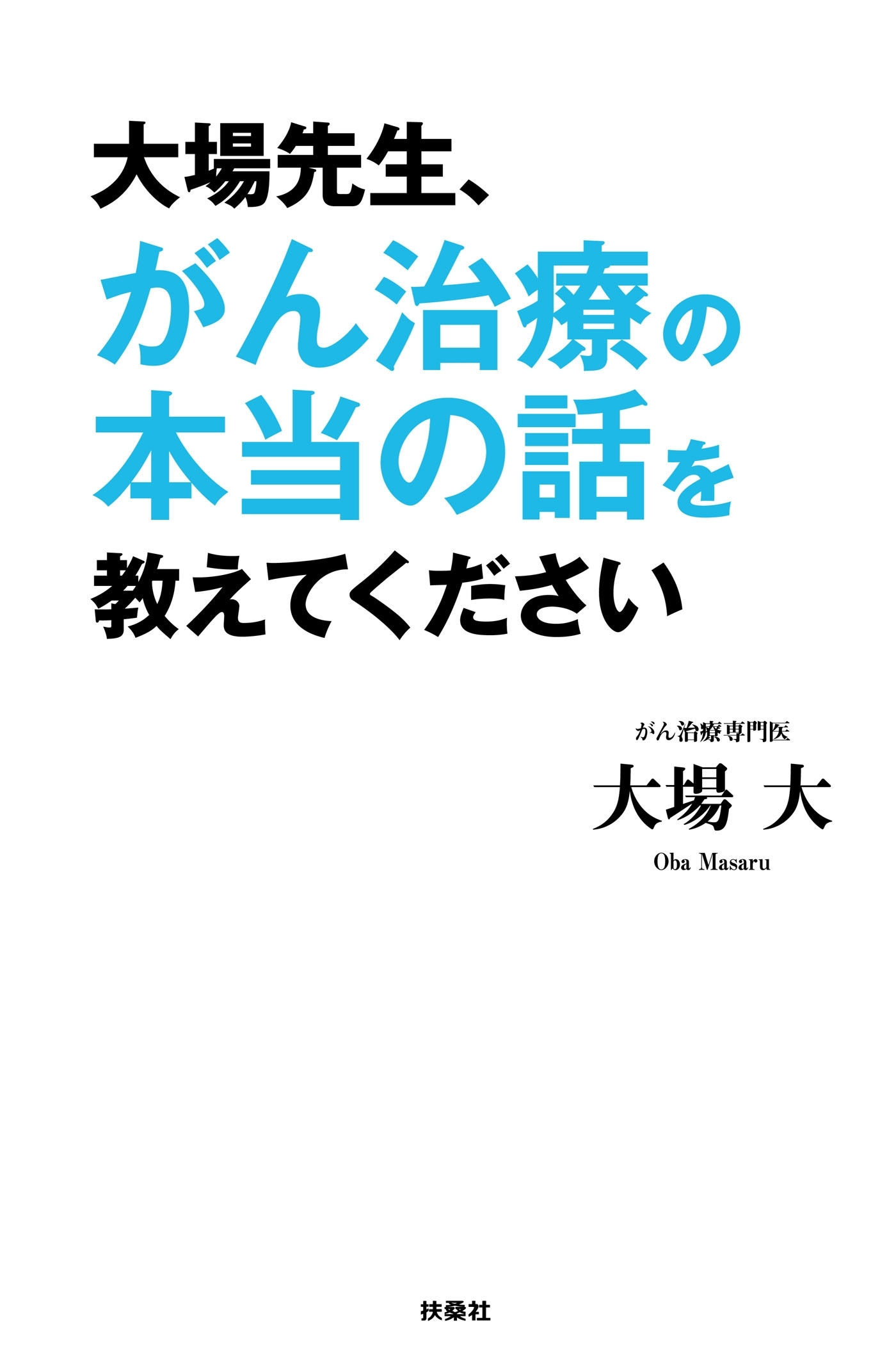 大場先生、
がん治療の
本当の話を
教えてください

がん治療専門医
大場 大
Oba Masaru

扶桑社